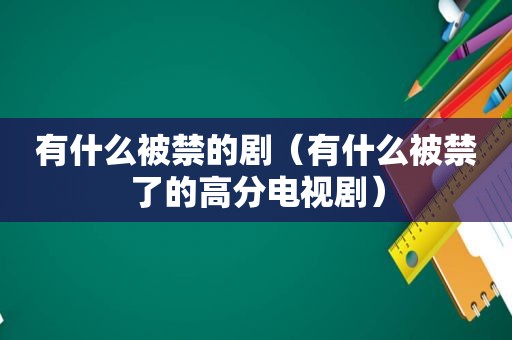 有什么被禁的剧（有什么被禁了的高分电视剧）